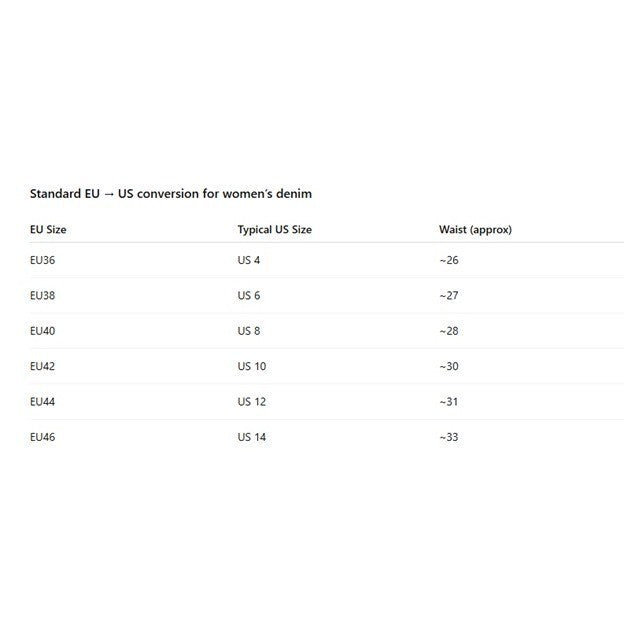 Standard EU → US conversion for women's denim

| EU Size | Typical US Size | Waist (approx) |
|---|---|---|
| EU36 | US 4 | ~26 |
| EU38 | US 6 | ~27 |
| EU40 | US 8 | ~28 |
| EU42 | US 10 | ~30 |
| EU44 | US 12 | ~31 |
| EU46 | US 14 | ~33 |